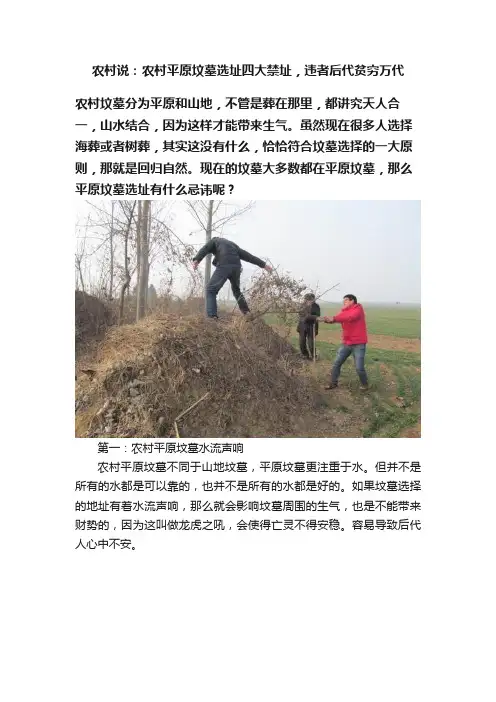 农村说：农村平原坟墓选址四大禁址，违者后代贫穷万代

农村坟墓分为平原和山地，不管是葬在那里，都讲究天人合一，山水结合，因为这样才能带来生气。虽然现在很多人选择海葬或者树葬，其实这没有什么，恰恰符合坟墓选择的一大原则，那就是回归自然。现在的坟墓大多数都在平原坟墓，那么平原坟墓选址有什么忌讳呢？

第一：农村平原坟墓水流声响

农村平原坟墓不同于山地坟墓，平原坟墓更注重于水。但并不是所有的水都是可以靠的，也并不是所有的水都是好的。如果坟墓选择的地址有着水流声响，那么就会影响坟墓周围的生气，也是不能带来财势的，因为这叫做龙虎之吼，会使得亡灵不得安稳。容易导致后代人心中不安。